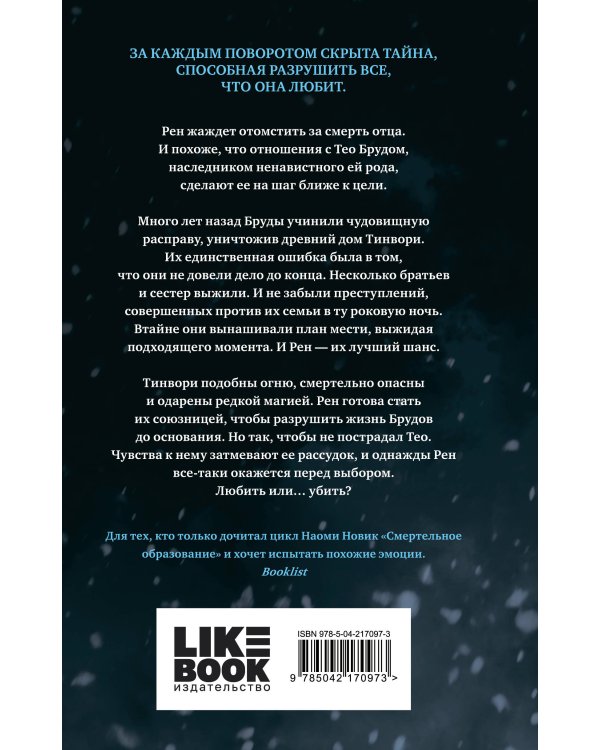 ЗА КАЖДЫМ ПОВОРОТОМ СКРЫТА ТАЙНА, СПОСОБНАЯ РАЗРУШИТЬ ВСЕ, ЧТО ОНА ЛЮБИТ.

Рен жаждет отомстить за смерть отца. И похоже, что отношения с Тео Брудом, наследником ненавистного ей рода, сделают ее на шаг ближе к цели.

Много лет назад Бруды учинили чудовищную расправу, уничтожив древний дом Тинвори. Их единственная ошибка была в том, что они не довели дело до конца. Несколько братьев и сестер выжили. И не забыли преступлений, совершенных против их семьи в ту роковую ночь. Втайне они вынашивали план мести, выжидая подходящего момента. И Рен — их лучший шанс.

Тинвори подобны огню, смертельно опасны и одарены редкой магией. Рен готова стать их союзницей, чтобы разрушить жизнь Брудов до основания. Но так, чтобы не пострадал Тео. Чувства к нему затмевают ее рассудок, и однажды Рен все-таки окажется перед выбором. Любить или… убить?

Для тех, кто только дочитал цикл Наоми Новик «Смертельное образование» и хочет испытать похожие эмоции.
Booklist

LIKE
BOOK
издательство

ISBN 978-5-04-217097-3

9 785042 170973 >